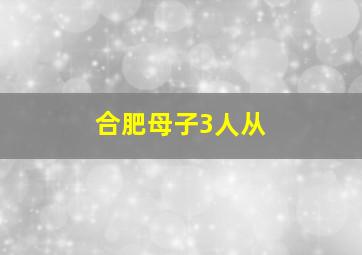 合肥母子3人从